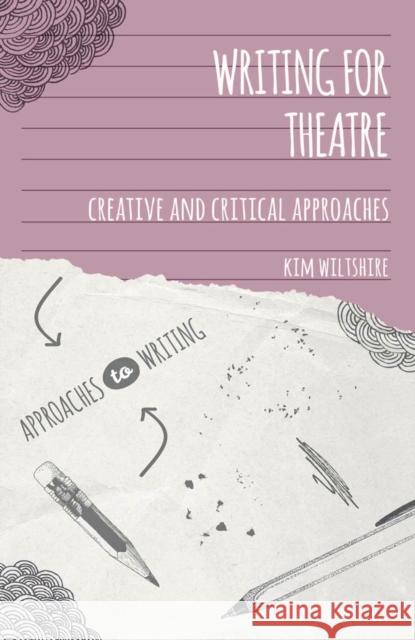 WRITING FOR THEATRE

CREATIVE AND CRITICAL APPROACHES

KIM WILTSHIRE

APPROACHES to WRITING

Kraina Książek